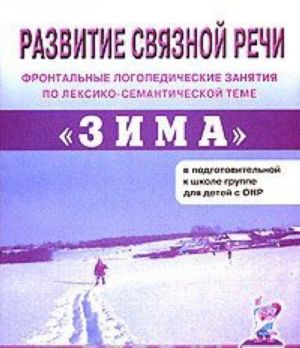 РАЗВИТИЕ СВЯЗНОЙ РЕЧИ

ФРОНТАЛЬНЫЕ ЛОГОПЕДИЧЕСКИЕ ЗАНЯТИЯ ПО ЛЕКСИКО-СЕМАНТИЧЕСКОЙ ТЕМЕ

«ЗИМА»

в подготовительной к школе группе для детей с ОНР